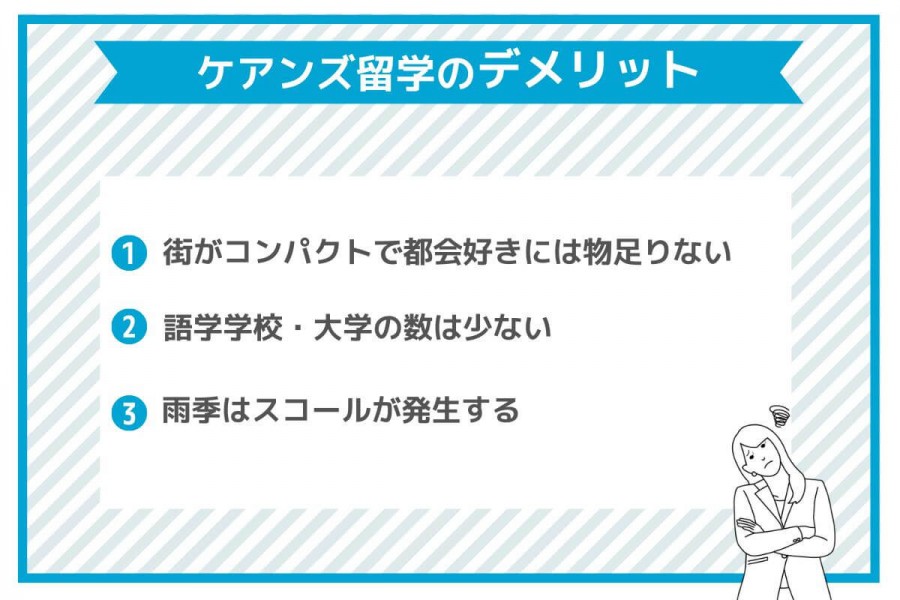 ケアンズ留学のデメリット

1 街がコンパクトで都会好きには物足りない

2 語学学校・大学の数は少ない

3 雨季はスコールが発生する